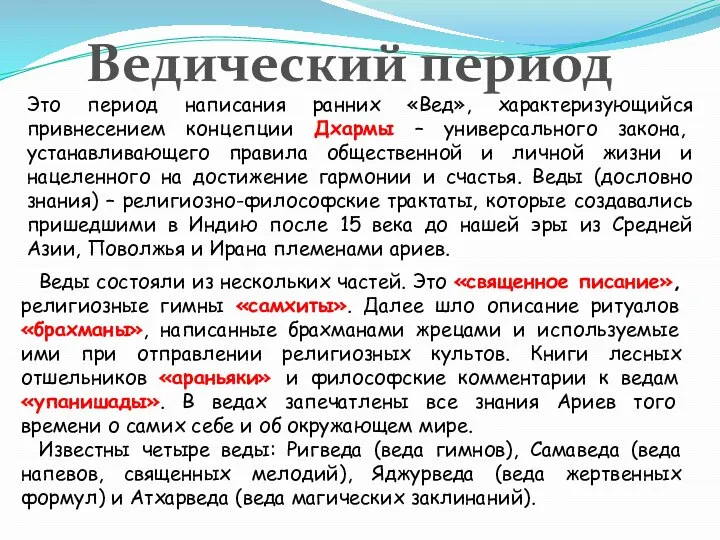 Ведический период

Это период написания ранних «Вед», характеризующийся привнесением концепции Дхармы – универсального закона, устанавливающего правила общественной и личной жизни и нацеленного на достижение гармонии и счастья. Веды (дословно знания) – религиозно-философские трактаты, которые создавались пришедшими в Индию после 15 века до нашей эры из Средней Азии, Поволжья и Ирана племенами ариев.

Веды состояли из нескольких частей. Это «священное писание», религиозные гимны «самхиты». Далее шло описание ритуалов «брахманы», написанные брахманами жрецами и используемые ими при отправлении религиозных культов. Книги лесных отшельников «араньяки» и философские комментарии к ведам «упанишады». В ведах запечатлены все знания Ариев того времени о самих себе и об окружающем мире.

Известны четыре веды: Ригведа (веда гимнов), Самаведа (веда напевов, священных мелодий), Яджурведа (веда жертвенных формул) и Атхарведа (веда магических заклинаний).